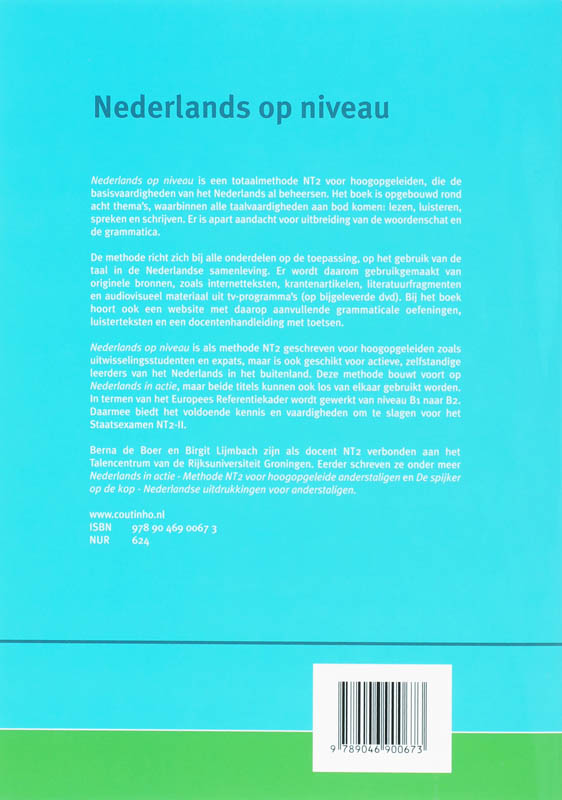 Nederlands op niveau

Nederlands op niveau is een totaalmethode NT2 voor hoogopgeleiden, die de basisvaardigheden van het Nederlands al beheersen. Het boek is opgebouwd rond acht thema's, waarbinnen alle taalvaardigheden aan bod komen: lezen, luisteren, spreken en schrijven. Er is apart aandacht voor uitbreiding van de woordenschat en de grammatica.

De methode richt zich bij alle onderdelen op de toepassing, op het gebruik van de taal in de Nederlandse samenleving. Er wordt daarom gebruikgemaakt van originele bronnen, zoals internetteksten, krantenartikelen, literatuurfragmenten en audiovisueel materiaal uit tv-programma's (op bijgeleverde dvd). Bij het boek hoort ook een website met daarop aanvullende grammaticale oefeningen, luisterteksten en een docentenhandleiding met toetsen.

Nederlands op niveau is als methode NT2 geschreven voor hoogopgeleiden zoals uitwisselingsstudenten en expats, maar is ook geschikt voor actieve, zelfstandige leerders van het Nederlands in het buitenland. Deze methode bouwt voort op Nederlands in actie, maar beide titels kunnen ook los van elkaar gebruikt worden. In termen van het Europees Referentiekader wordt gewerkt van niveau B1 naar B2. Daarmee biedt het voldoende kennis en vaardigheden om te slagen voor het Staatsexamen NT2-II.

Berna de Boer en Birgit Lijmbach zijn als docent NT2 verbonden aan het Talencentrum van de Rijksuniversiteit Groningen. Eerder schreven ze onder meer Nederlands in actie - Methode NT2 voor hoogopgeleide anderstaligen en De spijker op de kop - Nederlandse uitdrukkingen voor anderstaligen.

www.coutinho.nl
ISBN 978 90 469 0067 3
NUR 624

9 789046 900673